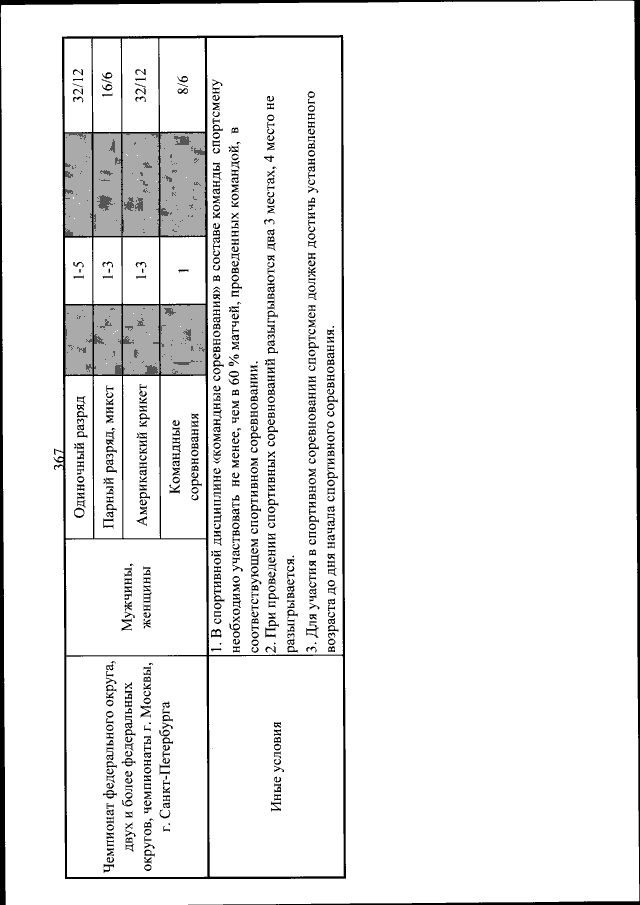 367

| Чемпионат федерального округа, двух и более федеральных округов, чемпионаты г. Москвы, г. Санкт-Петербурга | Мужчины, женщины | Одиночный разряд | | 1-5 | | 32/12 |
|---|---|---|---|---|---|---|
| | | Парный разряд, микст | | 1-3 | | 16/6 |
| | | Американский крикет | | 1-3 | | 32/12 |
| | | Командные соревнования | | 1 | | 8/6 |
| Иные условия | 1. В спортивной дисциплине «командные соревнования» в составе команды спортсмену необходимо участвовать не менее, чем в 60 % матчей, проведенных командой, в соответствующем спортивном соревновании. 2. При проведении спортивных соревнований разыгрываются два 3 местах, 4 место не разыгрывается. 3. Для участия в спортивном соревновании спортсмен должен достичь установленного возраста до дня начала спортивного соревнования. | | | | | |